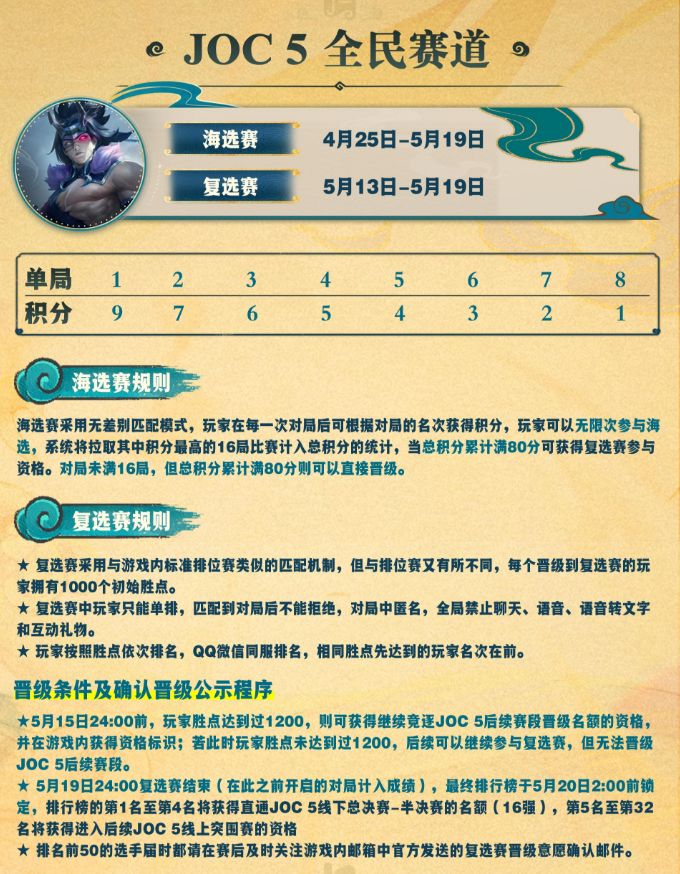 JOC 5 全民赛道

海选赛 4月25日-5月19日

复选赛 5月13日-5月19日

| 单局 | 1 | 2 | 3 | 4 | 5 | 6 | 7 | 8 |
|---|---|---|---|---|---|---|---|---|
| 积分 | 9 | 7 | 6 | 5 | 4 | 3 | 2 | 1 |

海选赛规则

海选赛采用无差别匹配模式，玩家在每一次对局后可根据对局的名次获得积分，玩家可以无限次参与海选，系统将拉取其中积分最高的16局比赛计入总积分的统计，当总积分累计满80分可获得复选赛参与资格。对局未满16局，但总积分累计满80分则可以直接晋级。

复选赛规则

★ 复选赛采用与游戏内标准排位赛类似的匹配机制，但与排位赛又有所不同，每个晋级到复选赛的玩家拥有1000个初始胜点。
★ 复选赛中玩家只能单排，匹配到对局后不能拒绝，对局中匿名，全局禁止聊天、语音、语音转文字和互动礼物。
★ 玩家按照胜点依次排名，QQ微信同服排名，相同胜点先达到的玩家名次在前。

晋级条件及确认晋级公示程序

★5月15日24:00前，玩家胜点达到过1200，则可获得继续竞逐JOC 5后续赛段晋级名额的资格，并在游戏内获得资格标识；若此时玩家胜点未达到过1200，后续可以继续参与复选赛，但无法晋级JOC 5后续赛段。
★ 5月19日24:00复选赛结束（在此之前开启的对局计入成绩），最终排行榜于5月20日2:00前锁定，排行榜的第1名至第4名将获得直通JOC 5线下总决赛-半决赛的名额（16强），第5名至第32名将获得进入后续JOC 5线上突围赛的资格
★ 排名前50的选手届时都请在赛后及时关注游戏内邮箱中官方发送的复选赛晋级意愿确认邮件。